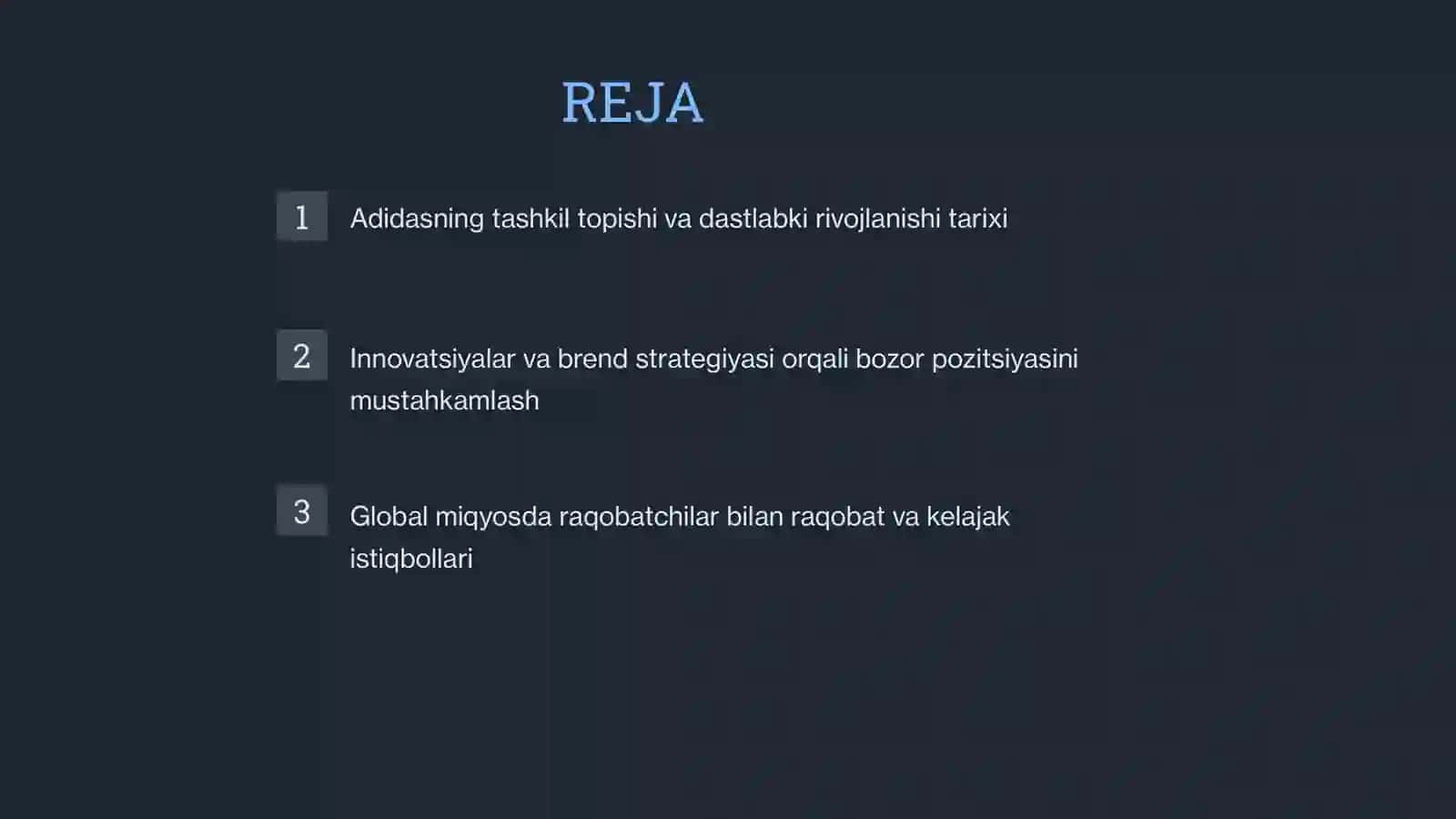 REJA

1 Adidasning tashkil topishi va dastlabki rivojlanishi tarixi

2 Innovatsiyalar va brend strategiyasi orqali bozor pozitsiyasini mustahkamlash

3 Global miqyosda raqobatchilar bilan raqobat va kelajak istiqbollari